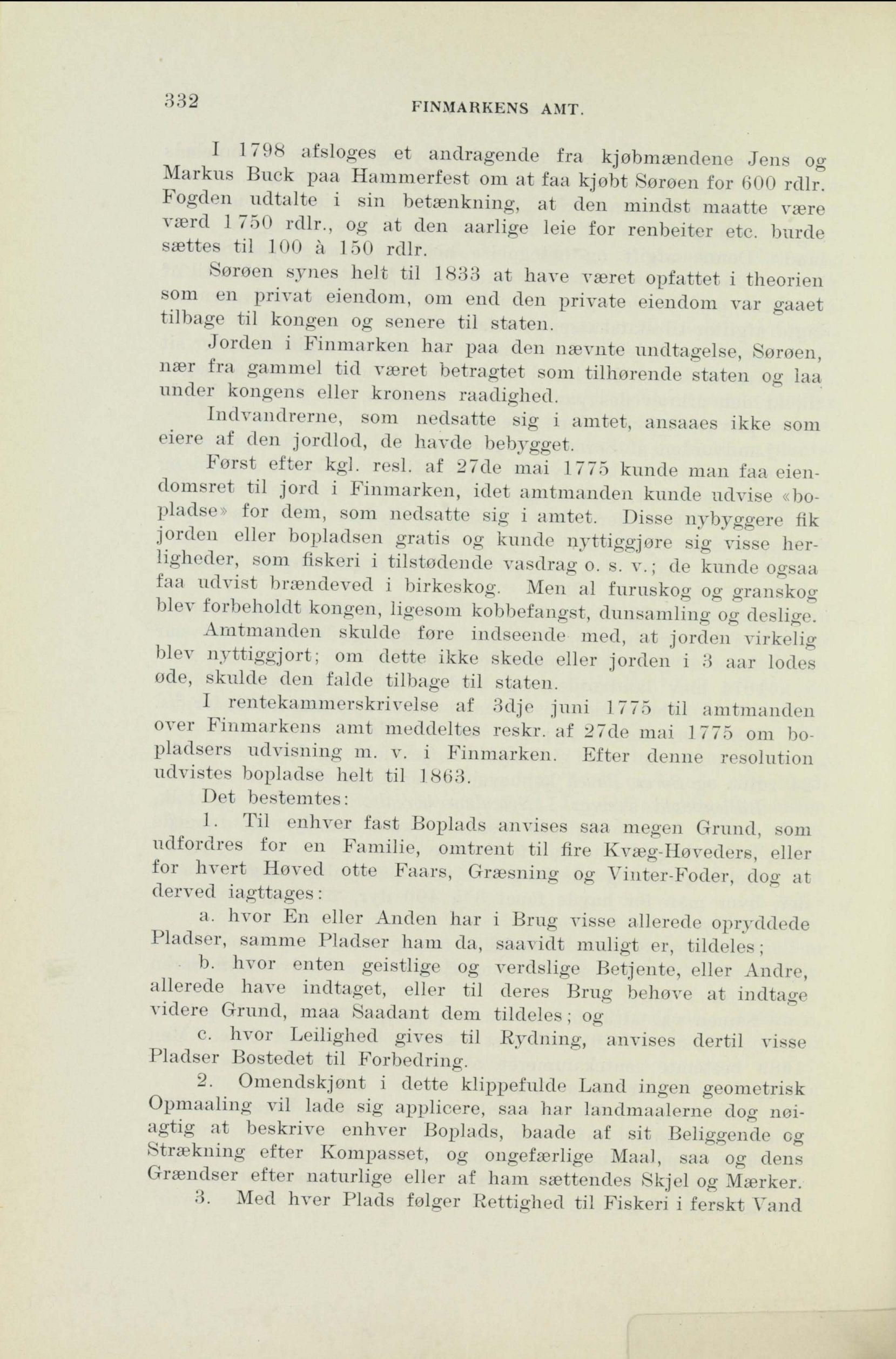 332 FINMARKENS AMT.

I 1798 afsloges et andragende fra kjøbmændene Jens og Markus Buck paa Hammerfest om at faa kjøbt Sørøen for 600 rdlr. Fogden udtalte i sin betænkning, at den mindst maatte være værd 1750 rdlr., og at den aarlige leie for renbeiter etc. burde sættes til 100 à 150 rdlr.

Sørøen synes helt til 1833 at have været opfattet i theorien som en privat eiendom, om end den private eiendom var gaaet tilbage til kongen og senere til staten.

Jorden i Finmarken har paa den nævnte undtagelse, Sørøen, nær fra gammel tid været betragtet som tilhørende staten og laa under kongens eller kronens raadighed.

Indvandrerne, som nedsatte sig i amtet, ansaaes ikke som eiere af den jordlod, de havde bebygget.

Først efter kgl. resl. af 27de mai 1775 kunde man faa eiendomsret til jord i Finmarken, idet amtmanden kunde udvise «bopladse» for dem, som nedsatte sig i amtet. Disse nybyggere fik jorden eller bopladsen gratis og kunde nyttiggjøre sig visse herligheder, som fiskeri i tilstødende vasdrag o. s. v.; de kunde ogsaa faa udvist brændeved i birkeskog. Men al furuskog og granskog blev forbeholdt kongen, ligesom kobbefangst, dunsamling og deslige.

Amtmanden skulde føre indseende med, at jorden virkelig blev nyttiggjort; om dette ikke skede eller jorden i 3 aar lodes øde, skulde den falde tilbage til staten.

I rentekammerskrivelse af 3dje juni 1775 til amtmanden over Finmarkens amt meddeltes reskr. af 27de mai 1775 om bopladsers udvisning m. v. i Finmarken. Efter denne resolution udvistes bopladse helt til 1863.

Det bestemtes:

1. Til enhver fast Boplads anvises saa megen Grund, som udfordres for en Familie, omtrent til fire Kvæg-Høveders, eller for hvert Høved otte Faars, Græsning og Vinter-Foder, dog at derved iagttages:

a. hvor En eller Anden har i Brug visse allerede opryddede Pladser, samme Pladser ham da, saavidt muligt er, tildeles;

b. hvor enten geistlige og verdslige Betjente, eller Andre, allerede have indtaget, eller til deres Brug behøve at indtage videre Grund, maa Saadant dem tildeles; og

c. hvor Leilighed gives til Rydning, anvises dertil visse Pladser Bostedet til Forbedring.

2. Omendskjønt i dette klippefulde Land ingen geometrisk Opmaaling vil lade sig applicere, saa har landmaalerne dog nøiagtig at beskrive enhver Boplads, baade af sit Beliggende og Strækning efter Kompasset, og ongefærlige Maal, saa og dens Grændser efter naturlige eller af ham sættendes Skjel og Mærker.

3. Med hver Plads følger Rettighed til Fiskeri i ferskt Vand